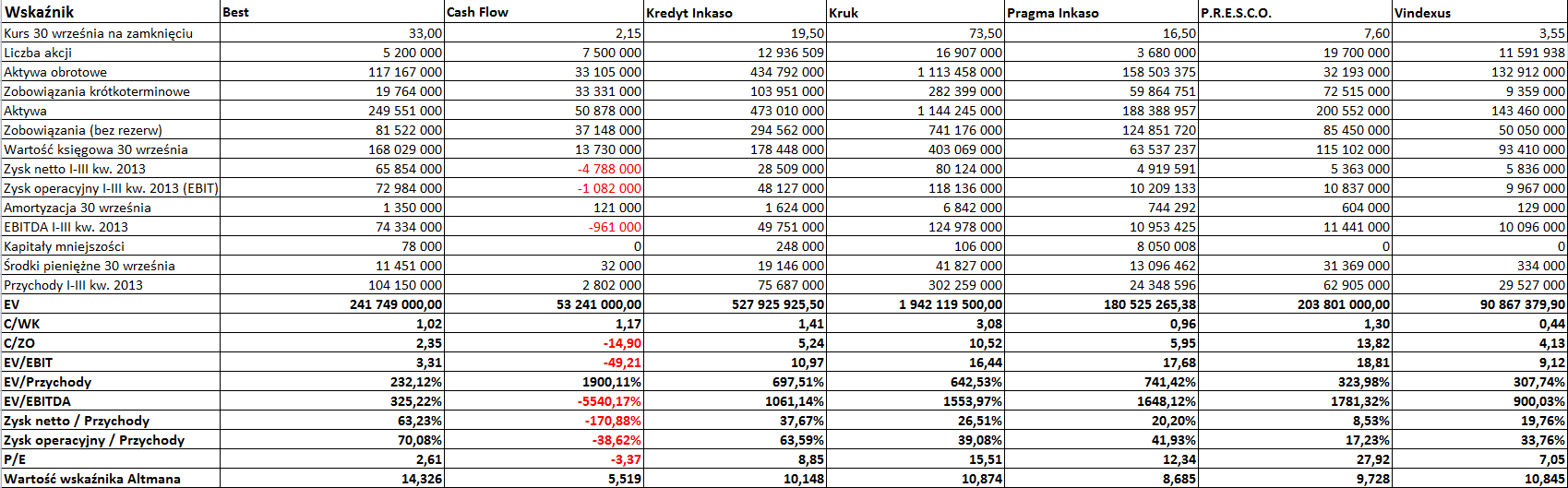 | Wskaźnik | Best | Cash Flow | Kredyt Inkaso | Kruk | Pragma Inkaso | P.R.E.S.C.O. | Vindexus |
|---|---|---|---|---|---|---|---|
| Kurs 30 września na zamknięciu | 33,00 | 2,15 | 19,50 | 73,50 | 16,50 | 7,60 | 3,55 |
| Liczba akcji | 5 200 000 | 7 500 000 | 12 936 509 | 16 907 000 | 3 680 000 | 19 700 000 | 11 591 938 |
| Aktywa obrotowe | 117 167 000 | 33 105 000 | 434 792 000 | 1 113 458 000 | 158 503 375 | 32 193 000 | 132 912 000 |
| Zobowiązania krótkoterminowe | 19 764 000 | 33 331 000 | 103 951 000 | 282 399 000 | 59 864 751 | 72 515 000 | 9 359 000 |
| Aktywa | 249 551 000 | 50 878 000 | 473 010 000 | 1 144 245 000 | 188 388 957 | 200 552 000 | 143 460 000 |
| Zobowiązania (bez rezerw) | 81 522 000 | 37 148 000 | 294 562 000 | 741 176 000 | 124 851 720 | 85 450 000 | 50 050 000 |
| Wartość księgowa 30 września | 168 029 000 | 13 730 000 | 178 448 000 | 403 069 000 | 63 537 237 | 115 102 000 | 93 410 000 |
| Zysk netto I-III kw. 2013 | 65 854 000 | -4 788 000 | 28 509 000 | 80 124 000 | 4 919 591 | 5 363 000 | 5 836 000 |
| Zysk operacyjny I-III kw. 2013 (EBIT) | 72 984 000 | -1 082 000 | 48 127 000 | 118 136 000 | 10 209 133 | 10 837 000 | 9 967 000 |
| Amortyzacja 30 września | 1 350 000 | 121 000 | 1 624 000 | 6 842 000 | 744 292 | 604 000 | 129 000 |
| EBITDA I-III kw. 2013 | 74 334 000 | -961 000 | 49 751 000 | 124 978 000 | 10 953 425 | 11 441 000 | 10 096 000 |
| Kapitały mniejszości | 78 000 | 0 | 248 000 | 106 000 | 8 050 008 | 0 | 0 |
| Środki pieniężne 30 września | 11 451 000 | 32 000 | 19 146 000 | 41 827 000 | 13 096 462 | 31 369 000 | 334 000 |
| Przychody I-III kw. 2013 | 104 150 000 | 2 802 000 | 75 687 000 | 302 259 000 | 24 348 596 | 62 905 000 | 29 527 000 |
| EV | 241 749 000,00 | 53 241 000,00 | 527 925 925,50 | 1 942 119 500,00 | 180 525 265,38 | 203 801 000,00 | 90 867 379,90 |
| C/WK | 1,02 | 1,17 | 1,41 | 3,08 | 0,96 | 1,30 | 0,44 |
| C/ZO | 2,35 | -14,90 | 5,24 | 10,52 | 5,95 | 13,82 | 4,13 |
| EV/EBIT | 3,31 | -49,21 | 10,97 | 16,44 | 17,68 | 18,81 | 9,12 |
| EV/Przychody | 232,12% | 1900,11% | 697,51% | 642,53% | 741,42% | 323,98% | 307,74% |
| EV/EBITDA | 325,22% | -5540,17% | 1061,14% | 1553,97% | 1648,12% | 1781,32% | 900,03% |
| Zysk netto / Przychody | 63,23% | -170,88% | 37,67% | 26,51% | 20,20% | 8,53% | 19,76% |
| Zysk operacyjny / Przychody | 70,08% | -38,62% | 63,59% | 39,08% | 41,93% | 17,23% | 33,76% |
| P/E | 2,61 | -3,37 | 8,85 | 15,51 | 12,34 | 27,92 | 7,05 |
| Wartość wskaźnika Altmana | 14,326 | 5,519 | 10,148 | 10,874 | 8,685 | 9,728 | 10,845 |